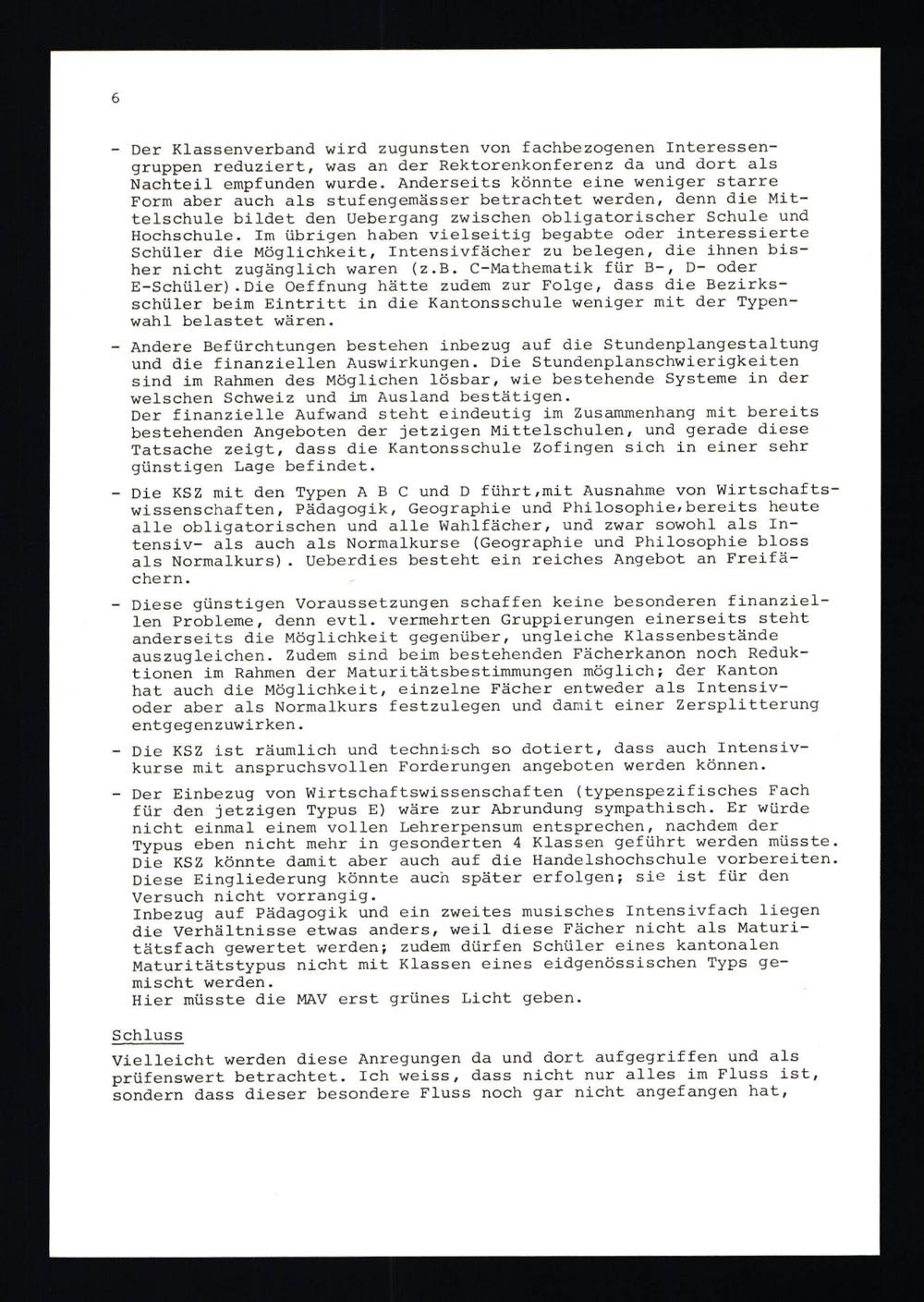 6

- Der Klassenverband wird zugunsten von fachbezogenen Interessengruppen reduziert, was an der Rektorenkonferenz da und dort als Nachteil empfunden wurde. Anderseits könnte eine weniger starre Form aber auch als stufengemässer betrachtet werden, denn die Mittelschule bildet den Uebergang zwischen obligatorischer Schule und Hochschule. Im übrigen haben vielseitig begabte oder interessierte Schüler die Möglichkeit, Intensivfächer zu belegen, die ihnen bisher nicht zugänglich waren (z.B. C-Mathematik für B-, D- oder E-Schüler).Die Oeffnung hätte zudem zur Folge, dass die Bezirksschüler beim Eintritt in die Kantonsschule weniger mit der Typenwahl belastet wären.

- Andere Befürchtungen bestehen inbezug auf die Stundenplangestaltung und die finanziellen Auswirkungen. Die Stundenplanschwierigkeiten sind im Rahmen des Möglichen lösbar, wie bestehende Systeme in der welschen Schweiz und im Ausland bestätigen.
Der finanzielle Aufwand steht eindeutig im Zusammenhang mit bereits bestehenden Angeboten der jetzigen Mittelschulen, und gerade diese Tatsache zeigt, dass die Kantonsschule Zofingen sich in einer sehr günstigen Lage befindet.

- Die KSZ mit den Typen A B C und D führt,mit Ausnahme von Wirtschaftswissenschaften, Pädagogik, Geographie und Philosophie,bereits heute alle obligatorischen und alle Wahlfächer, und zwar sowohl als Intensiv- als auch als Normalkurse (Geographie und Philosophie bloss als Normalkurs). Ueberdies besteht ein reiches Angebot an Freifächern.

- Diese günstigen Voraussetzungen schaffen keine besonderen finanziellen Probleme, denn evtl. vermehrten Gruppierungen einerseits steht anderseits die Möglichkeit gegenüber, ungleiche Klassenbestände auszugleichen. Zudem sind beim bestehenden Fächerkanon noch Reduktionen im Rahmen der Maturitätsbestimmungen möglich; der Kanton hat auch die Möglichkeit, einzelne Fächer entweder als Intensiv- oder aber als Normalkurs festzulegen und damit einer Zersplitterung entgegenzuwirken.

- Die KSZ ist räumlich und technisch so dotiert, dass auch Intensivkurse mit anspruchsvollen Forderungen angeboten werden können.

- Der Einbezug von Wirtschaftswissenschaften (typenspezifisches Fach für den jetzigen Typus E) wäre zur Abrundung sympathisch. Er würde nicht einmal einem vollen Lehrerpensum entsprechen, nachdem der Typus eben nicht mehr in gesonderten 4 Klassen geführt werden müsste. Die KSZ könnte damit aber auch auf die Handelshochschule vorbereiten. Diese Eingliederung könnte auch später erfolgen; sie ist für den Versuch nicht vorrangig.
Inbezug auf Pädagogik und ein zweites musisches Intensivfach liegen die Verhältnisse etwas anders, weil diese Fächer nicht als Maturitätsfach gewertet werden; zudem dürfen Schüler eines kantonalen Maturitätstypus nicht mit Klassen eines eidgenössischen Typs gemischt werden.
Hier müsste die MAV erst grünes Licht geben.

Schluss

Vielleicht werden diese Anregungen da und dort aufgegriffen und als prüfenswert betrachtet. Ich weiss, dass nicht nur alles im Fluss ist, sondern dass dieser besondere Fluss noch gar nicht angefangen hat,